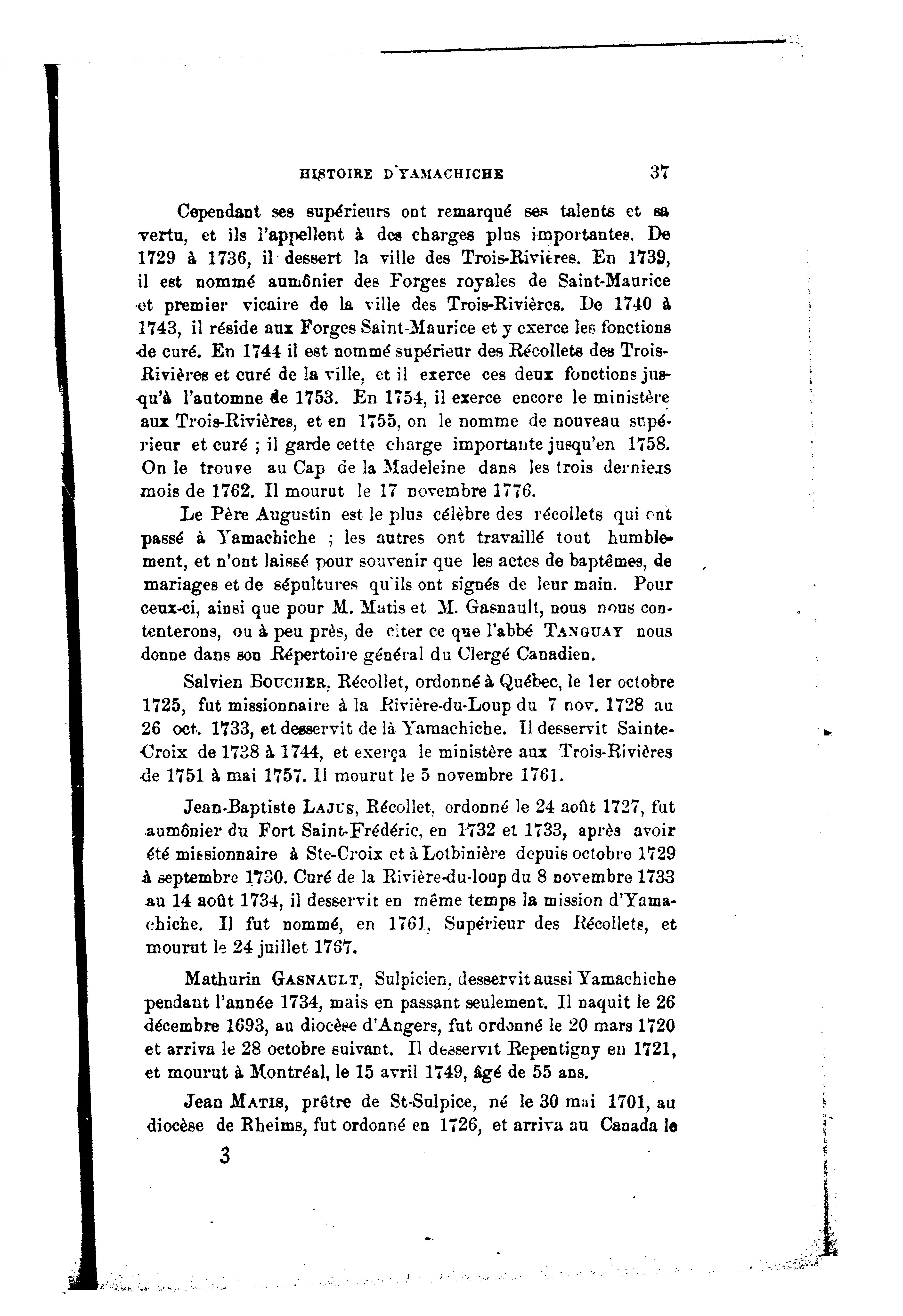 HISTOIRE D'YAMACHICHE 37

Cependant ses supérieurs ont remarqué ses talents et sa vertu, et ils l'appellent à des charges plus importantes. De 1729 à 1736, il dessert la ville des Trois-Rivières. En 1739, il est nommé aumônier des Forges royales de Saint-Maurice et premier vicaire de la ville des Trois-Rivières. De 1740 à 1743, il réside aux Forges Saint-Maurice et y exerce les fonctions de curé. En 1744 il est nommé supérieur des Récollets des Trois-Rivières et curé de la ville, et il exerce ces deux fonctions jusqu'à l'automne de 1753. En 1754, il exerce encore le ministère aux Trois-Rivières, et en 1755, on le nomme de nouveau supérieur et curé ; il garde cette charge importante jusqu'en 1758. On le trouve au Cap de la Madeleine dans les trois derniers mois de 1762. Il mourut le 17 novembre 1776.

Le Père Augustin est le plus célèbre des récollets qui ont passé à Yamachiche ; les autres ont travaillé tout humblement, et n'ont laissé pour souvenir que les actes de baptêmes, de mariages et de sépultures qu'ils ont signés de leur main. Pour ceux-ci, ainsi que pour M. Matis et M. Gasnault, nous nous contenterons, ou à peu près, de citer ce que l'abbé TANGUAY nous donne dans son Répertoire général du Clergé Canadien.

Salvien BOUCHER, Récollet, ordonné à Québec, le 1er octobre 1725, fut missionnaire à la Rivière-du-Loup du 7 nov. 1728 au 26 oct. 1733, et desservit de là Yamachiche. Il desservit Sainte-Croix de 1738 à 1744, et exerça le ministère aux Trois-Rivières de 1751 à mai 1757. Il mourut le 5 novembre 1761.

Jean-Baptiste LAJUS, Récollet, ordonné le 24 août 1727, fut aumônier du Fort Saint-Frédéric, en 1732 et 1733, après avoir été missionnaire à Ste-Croix et à Lotbinière depuis octobre 1729 à septembre 1730. Curé de la Rivière-du-loup du 8 novembre 1733 au 14 août 1734, il desservit en même temps la mission d'Yamachiche. Il fut nommé, en 1761, Supérieur des Récollets, et mourut le 24 juillet 1767.

Mathurin GASNAULT, Sulpicien, desservit aussi Yamachiche pendant l'année 1734, mais en passant seulement. Il naquit le 26 décembre 1693, au diocèse d'Angers, fut ordonné le 20 mars 1720 et arriva le 28 octobre suivant. Il desservit Repentigny en 1721, et mourut à Montréal, le 15 avril 1749, âgé de 55 ans.

Jean MATIS, prêtre de St-Sulpice, né le 30 mai 1701, au diocèse de Rheims, fut ordonné en 1726, et arriva au Canada le

3